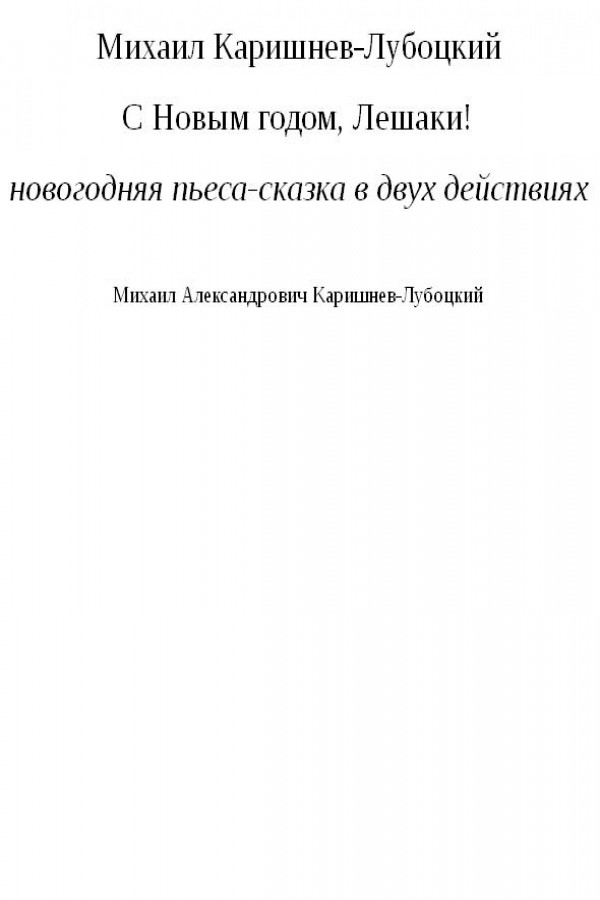 Михаил Каришнев-Лубоцкий

С Новым годом, Лешаки!

новогодняя пьеса-сказка в двух действиях

Михаил Александрович Каришнев-Лубоцкий